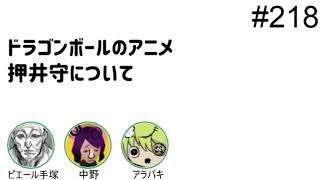 #218

ドラゴンボールのアニメ
押井守について

ピエール手塚

中野

アラバキ